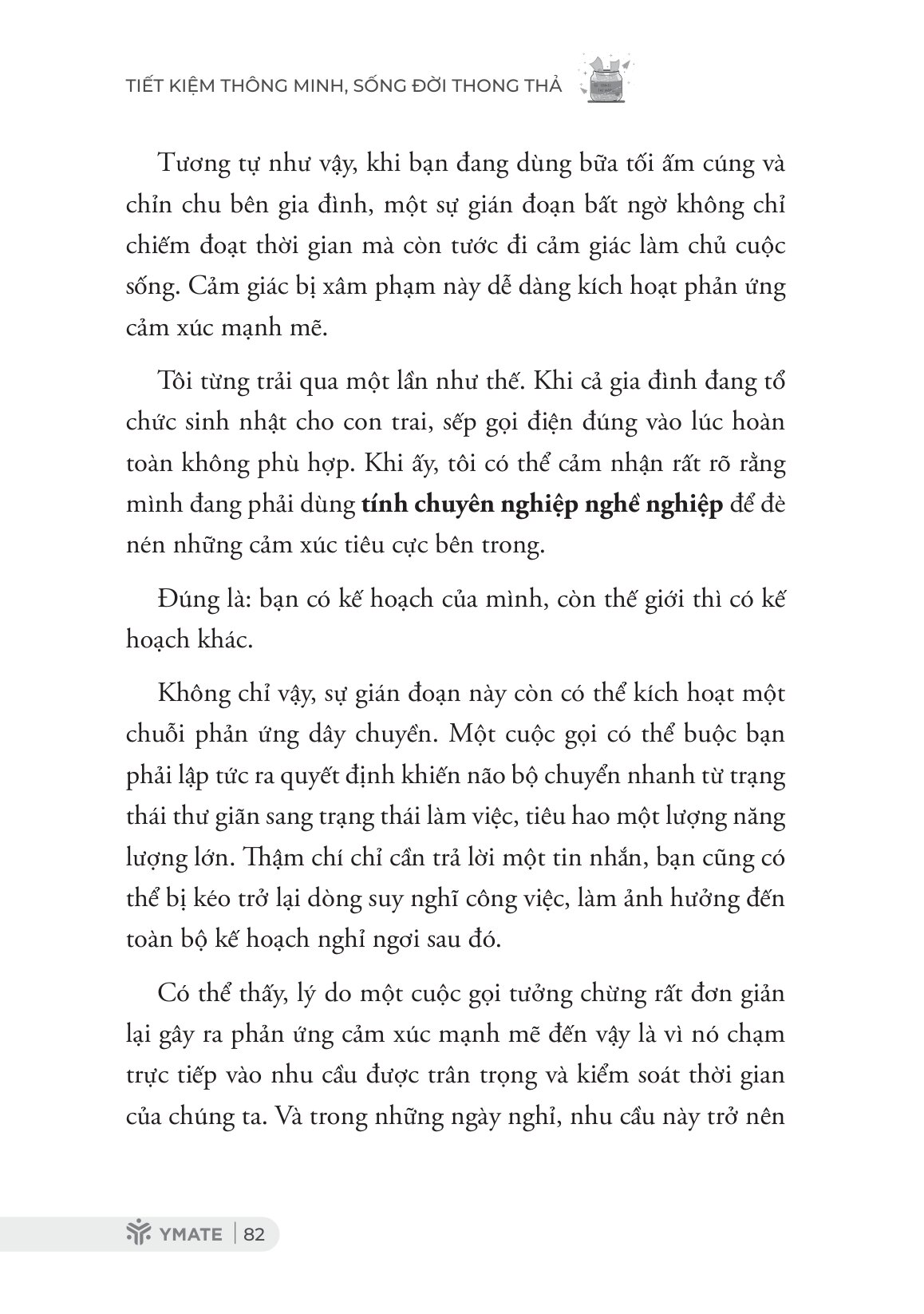 TIẾT KIỆM THÔNG MINH, SỐNG ĐỜI THONG THẢ

Tương tự như vậy, khi bạn đang dùng bữa tối ấm cúng và chỉn chu bên gia đình, một sự gián đoạn bất ngờ không chỉ chiếm đoạt thời gian mà còn tước đi cảm giác làm chủ cuộc sống. Cảm giác bị xâm phạm này dễ dàng kích hoạt phản ứng cảm xúc mạnh mẽ.

Tôi từng trải qua một lần như thế. Khi cả gia đình đang tổ chức sinh nhật cho con trai, sếp gọi điện đúng vào lúc hoàn toàn không phù hợp. Khi ấy, tôi có thể cảm nhận rất rõ rằng mình đang phải dùng tính chuyên nghiệp nghề nghiệp để đè nén những cảm xúc tiêu cực bên trong.

Đúng là: bạn có kế hoạch của mình, còn thế giới thì có kế hoạch khác.

Không chỉ vậy, sự gián đoạn này còn có thể kích hoạt một chuỗi phản ứng dây chuyền. Một cuộc gọi có thể buộc bạn phải lập tức ra quyết định khiến não bộ chuyển nhanh từ trạng thái thư giãn sang trạng thái làm việc, tiêu hao một lượng năng lượng lớn. Thậm chí chỉ cần trả lời một tin nhắn, bạn cũng có thể bị kéo trở lại dòng suy nghĩ công việc, làm ảnh hưởng đến toàn bộ kế hoạch nghỉ ngơi sau đó.

Có thể thấy, lý do một cuộc gọi tưởng chừng rất đơn giản lại gây ra phản ứng cảm xúc mạnh mẽ đến vậy là vì nó chạm trực tiếp vào nhu cầu được trân trọng và kiểm soát thời gian của chúng ta. Và trong những ngày nghỉ, nhu cầu này trở nên

YMATE | 82